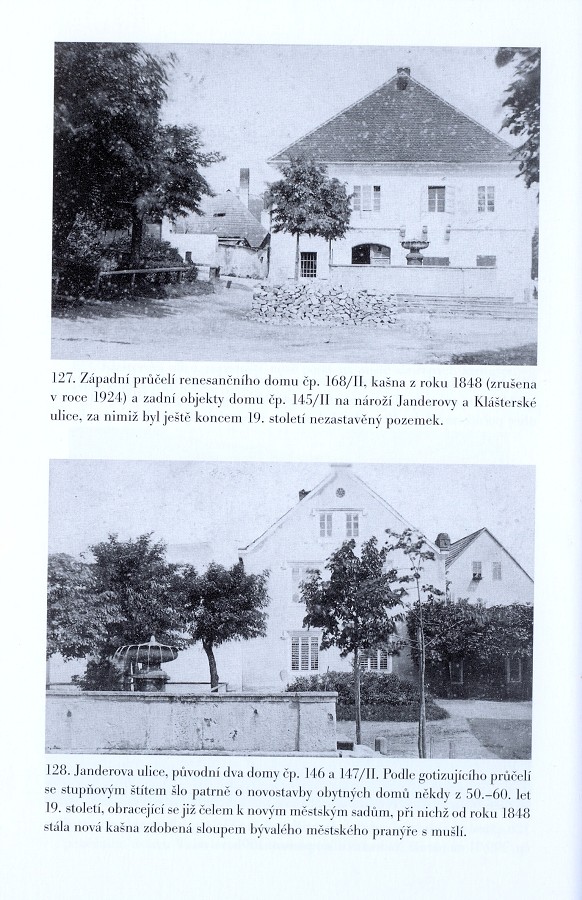 127. Západní průčelí renesančního domu čp. 168/II, kašna z roku 1848 (zrušena v roce 1924) a zadní objekty domu čp. 145/II na nároží Janderovy a Klášterské ulice, za nimiž byl ještě koncem 19. století nezastavěný pozemek.

128. Janderova ulice, původní dva domy čp. 146 a 147/II. Podle gotizujícího průčelí se stupňovým štítem šlo patrně o novostavby obytných domů někdy z 50.–60. let 19. století, obracející se již čelem k novým městským sadům, při nichž od roku 1848 stála nová kašna zdobená sloupem bývalého městského pranýře s mušlí.